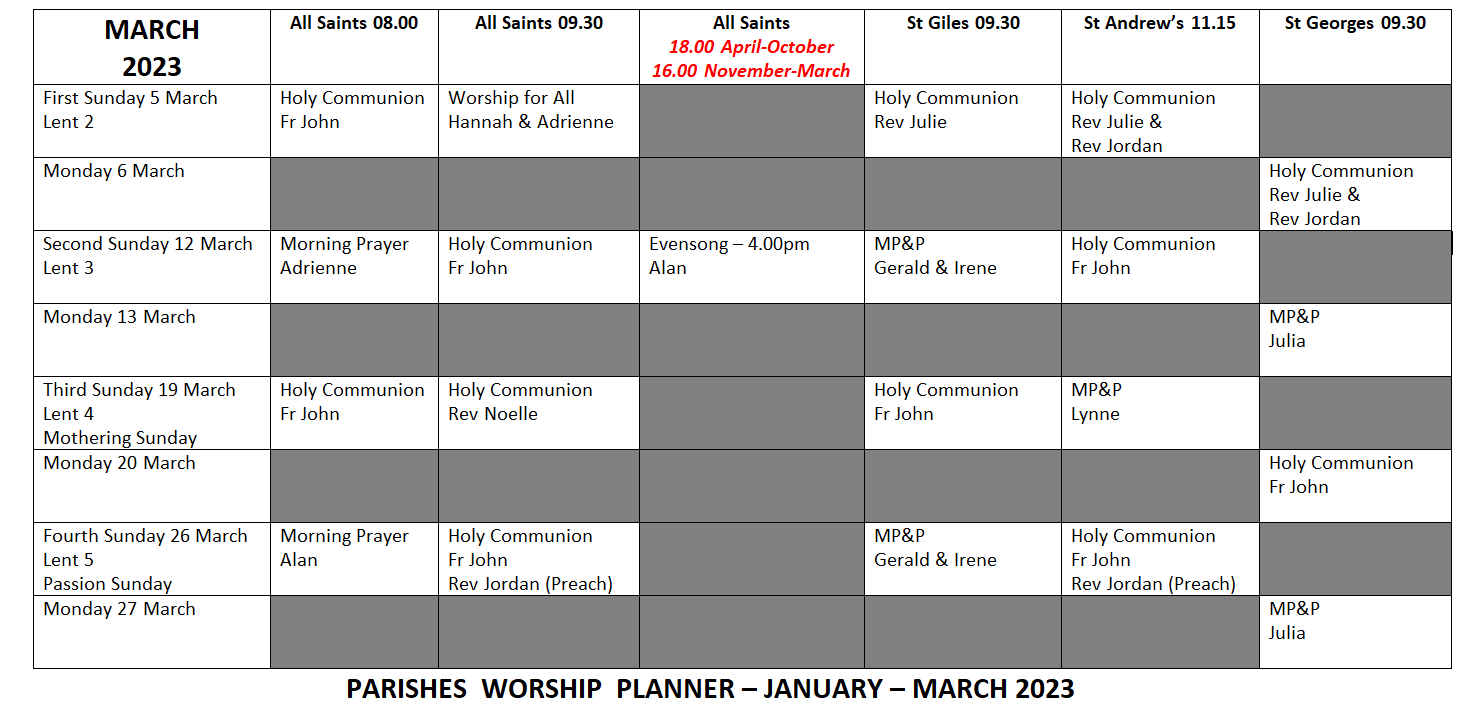 | MARCH 2023 | All Saints 08.00 | All Saints 09.30 | All Saints 18.00 April-October 16.00 November-March | St Giles 09.30 | St Andrew's 11.15 | St Georges 09.30 |
|---|---|---|---|---|---|---|
| First Sunday 5 March Lent 2 | Holy Communion Fr John | Worship for All Hannah & Adrienne | | Holy Communion Rev Julie | Holy Communion Rev Julie & Rev Jordan | |
| Monday 6 March | | | | | | Holy Communion Rev Julie & Rev Jordan |
| Second Sunday 12 March Lent 3 | Morning Prayer Adrienne | Holy Communion Fr John | Evensong – 4.00pm Alan | MP&P Gerald & Irene | Holy Communion Fr John | |
| Monday 13 March | | | | | | MP&P Julia |
| Third Sunday 19 March Lent 4 Mothering Sunday | Holy Communion Fr John | Holy Communion Rev Noelle | | Holy Communion Fr John | MP&P Lynne | |
| Monday 20 March | | | | | | Holy Communion Fr John |
| Fourth Sunday 26 March Lent 5 Passion Sunday | Morning Prayer Alan | Holy Communion Fr John Rev Jordan (Preach) | | MP&P Gerald & Irene | Holy Communion Fr John Rev Jordan (Preach) | |
| Monday 27 March | | | | | | MP&P Julia |

PARISHES WORSHIP PLANNER – JANUARY – MARCH 2023